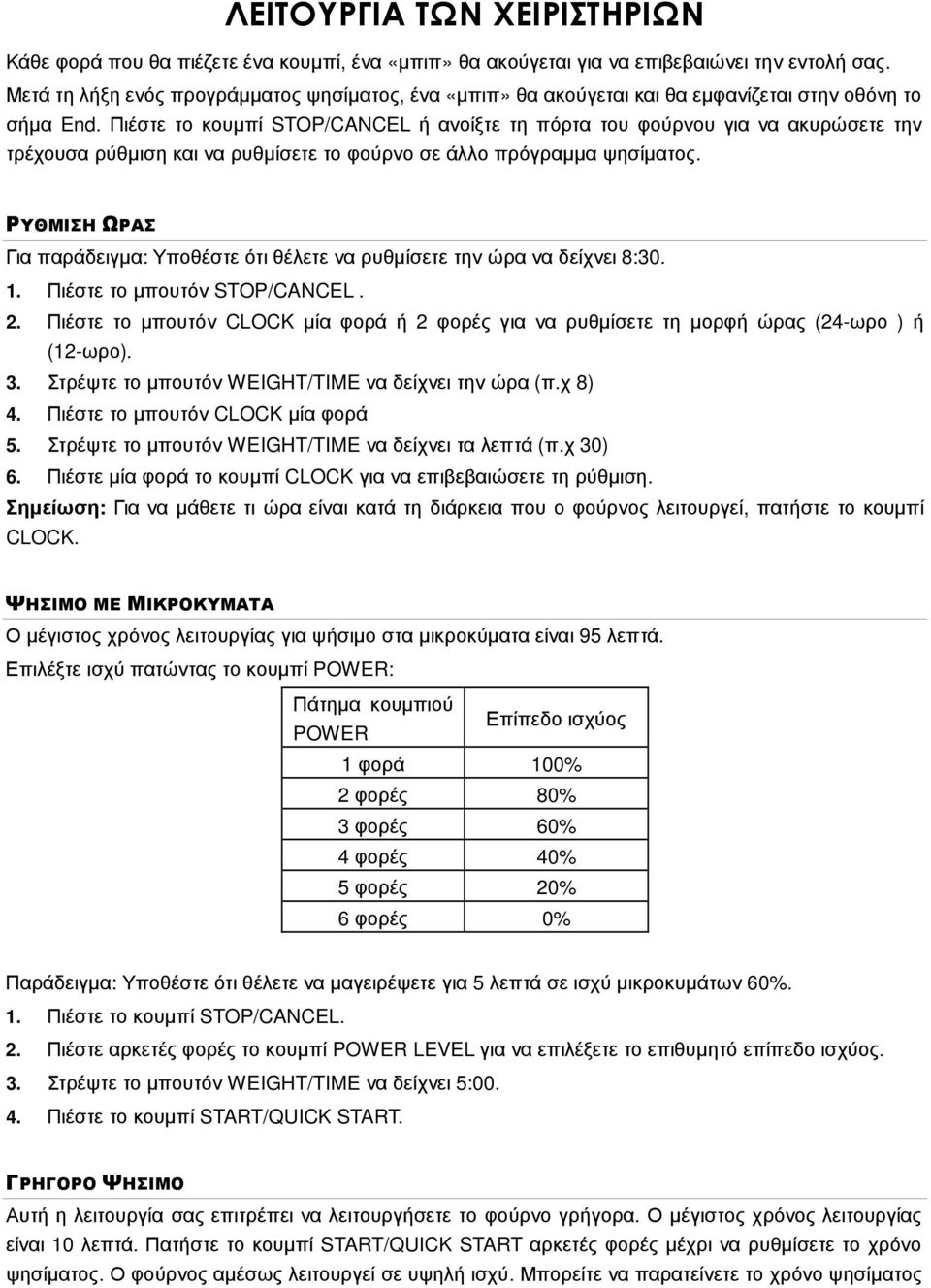 ΛΕΙΤΟΥΡΓΙΑ ΤΩΝ ΧΕΙΡΙΣΤΗΡΙΩΝ

Κάθε φορά που θα πιέζετε ένα κουμπί, ένα «μπιπ» θα ακούγεται για να επιβεβαιώνει την εντολή σας. Μετά τη λήξη ενός προγράμματος ψησίματος, ένα «μπιπ» θα ακούγεται και θα εμφανίζεται στην οθόνη το σήμα End. Πιέστε το κουμπί STOP/CANCEL ή ανοίξτε τη πόρτα του φούρνου για να ακυρώσετε την τρέχουσα ρύθμιση και να ρυθμίσετε το φούρνο σε άλλο πρόγραμμα ψησίματος.

ΡΥΘΜΙΣΗ ΩΡΑΣ

Για παράδειγμα: Υποθέστε ότι θέλετε να ρυθμίσετε την ώρα να δείχνει 8:30.
1. Πιέστε το μπουτόν STOP/CANCEL .
2. Πιέστε το μπουτόν CLOCK μία φορά ή 2 φορές για να ρυθμίσετε τη μορφή ώρας (24-ωρο ) ή (12-ωρο).
3. Στρέψτε το μπουτόν WEIGHT/TIME να δείχνει την ώρα (π.χ 8)
4. Πιέστε το μπουτόν CLOCK μία φορά
5. Στρέψτε το μπουτόν WEIGHT/TIME να δείχνει τα λεπτά (π.χ 30)
6. Πιέστε μία φορά το κουμπί CLOCK για να επιβεβαιώσετε τη ρύθμιση.
Σημείωση: Για να μάθετε τι ώρα είναι κατά τη διάρκεια που ο φούρνος λειτουργεί, πατήστε το κουμπί CLOCK.

ΨΗΣΙΜΟ ΜΕ ΜΙΚΡΟΚΥΜΑΤΑ

Ο μέγιστος χρόνος λειτουργίας για ψήσιμο στα μικροκύματα είναι 95 λεπτά.
Επιλέξτε ισχύ πατώντας το κουμπί POWER:

| Πάτημα κουμπιού POWER | Επίπεδο ισχύος |
|---|---|
| 1 φορά | 100% |
| 2 φορές | 80% |
| 3 φορές | 60% |
| 4 φορές | 40% |
| 5 φορές | 20% |
| 6 φορές | 0% |

Παράδειγμα: Υποθέστε ότι θέλετε να μαγειρέψετε για 5 λεπτά σε ισχύ μικροκυμάτων 60%.
1. Πιέστε το κουμπί STOP/CANCEL.
2. Πιέστε αρκετές φορές το κουμπί POWER LEVEL για να επιλέξετε το επιθυμητό επίπεδο ισχύος.
3. Στρέψτε το μπουτόν WEIGHT/TIME να δείχνει 5:00.
4. Πιέστε το κουμπί START/QUICK START.

ΓΡΗΓΟΡΟ ΨΗΣΙΜΟ

Αυτή η λειτουργία σας επιτρέπει να λειτουργήσετε το φούρνο γρήγορα. Ο μέγιστος χρόνος λειτουργίας είναι 10 λεπτά. Πατήστε το κουμπί START/QUICK START αρκετές φορές μέχρι να ρυθμίσετε το χρόνο ψησίματος. Ο φούρνος αμέσως λειτουργεί σε υψηλή ισχύ. Μπορείτε να παρατείνετε το χρόνο ψησίματος